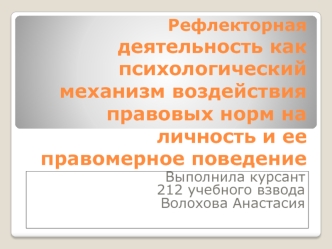 Рефлекторная деятельность как психологический механизм воздействия правовых норм на личность и ее правомерное поведение

Выполнила курсант
212 учебного взвода
Волохова Анастасия